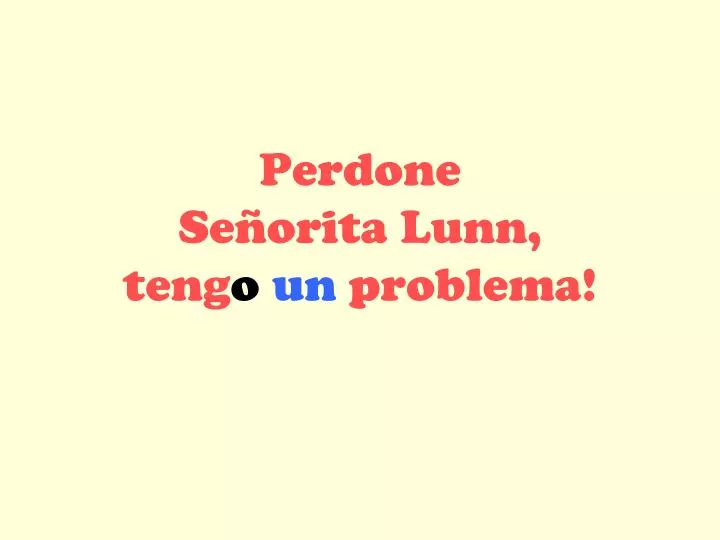 Perdone
Señorita Lunn,
tengo un problema!